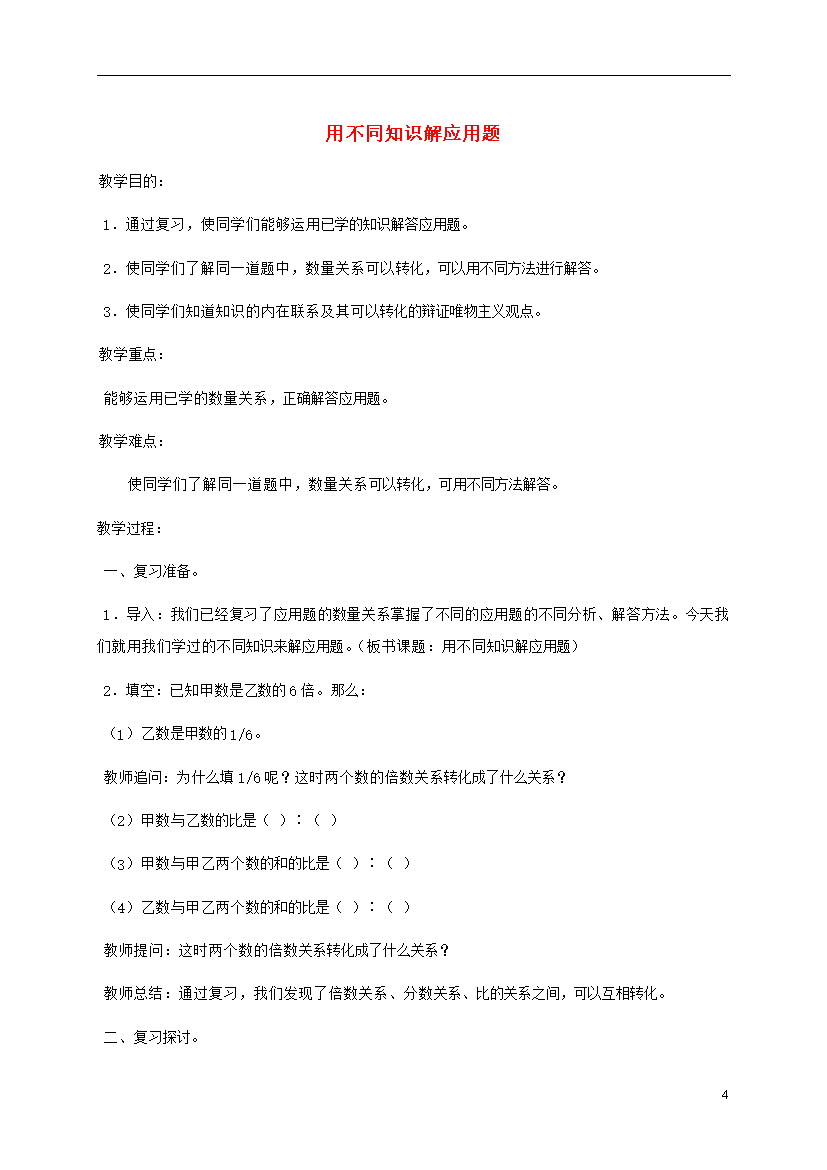 用不同知识解应用题

教学目的：

1．通过复习，使同学们能够运用已学的知识解答应用题。

2．使同学们了解同一道题中，数量关系可以转化，可以用不同方法进行解答。

3．使同学们知道知识的内在联系及其可以转化的辩证唯物主义观点。

教学重点：

能够运用已学的数量关系，正确解答应用题。

教学难点：

使同学们了解同一道题中，数量关系可以转化，可用不同方法解答。

教学过程：

一、复习准备。

1．导入：我们已经复习了应用题的数量关系掌握了不同的应用题的不同分析、解答方法。今天我们就用我们学过的不同知识来解应用题。（板书课题：用不同知识解应用题）

2．填空：已知甲数是乙数的6倍。那么：

（1）乙数是甲数的1/6。

教师追问：为什么填1/6呢？这时两个数的倍数关系转化成了什么关系？

（2）甲数与乙数的比是（ ）：（ ）

（3）甲数与甲乙两个数的和的比是（ ）：（ ）

（4）乙数与甲乙两个数的和的比是（ ）：（ ）

教师提问：这时两个数的倍数关系转化成了什么关系？

教师总结：通过复习，我们发现了倍数关系、分数关系、比的关系之间，可以互相转化。

二、复习探讨。

4